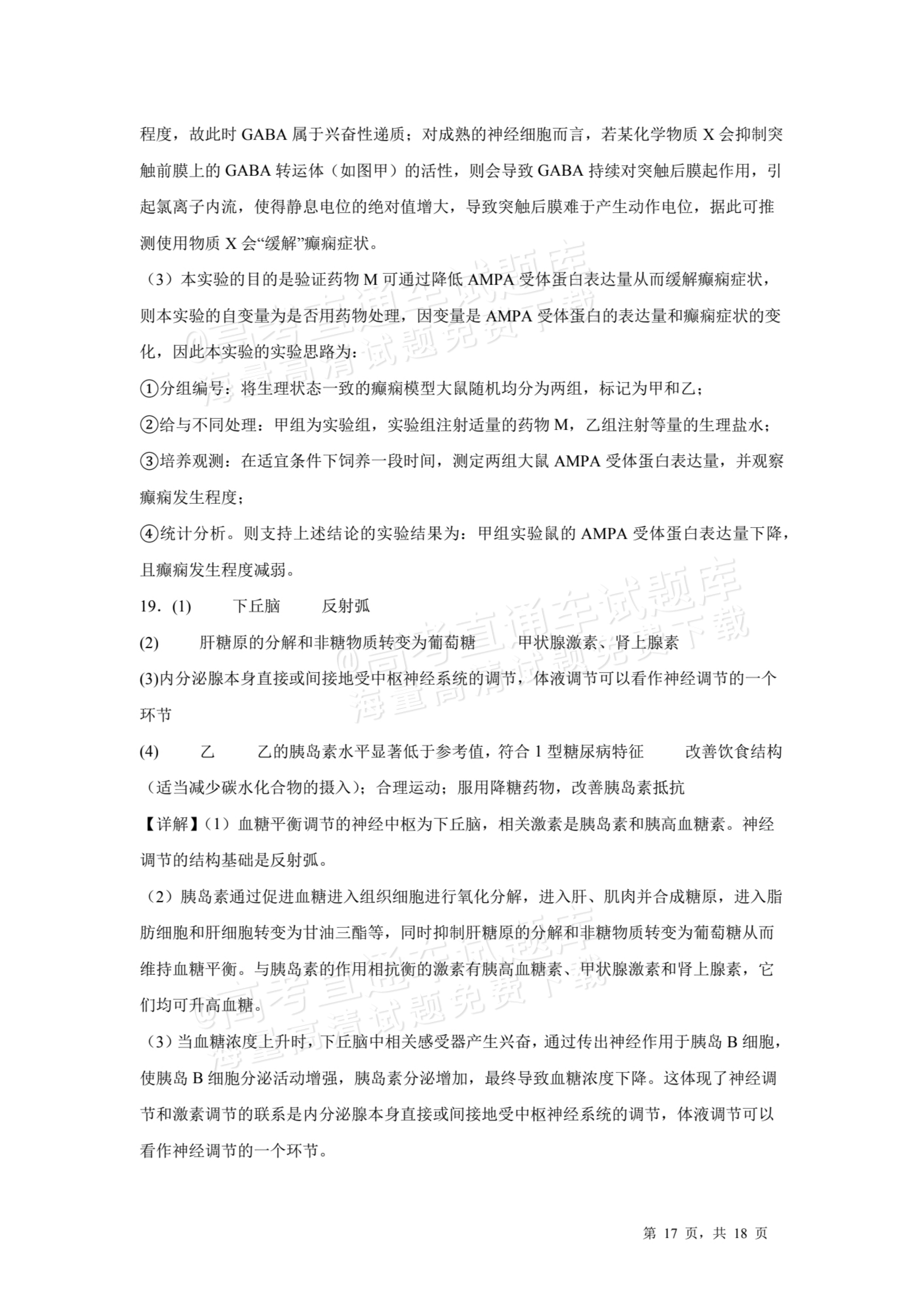 程度，故此时GABA属于兴奋性递质；对成熟的神经细胞而言，若某化学物质X会抑制突触前膜上的GABA转运体（如图甲）的活性，则会导致GABA持续对突触后膜起作用，引起氯离子内流，使得静息电位的绝对值增大，导致突触后膜难于产生动作电位，据此可推测使用物质X会“缓解”癫痫症状。

（3）本实验的目的是验证药物M可通过降低AMPA受体蛋白表达量从而缓解癫痫症状，则本实验的自变量为是否用药物处理，因变量是AMPA受体蛋白的表达量和癫痫症状的变化，因此本实验的实验思路为：

①分组编号：将生理状态一致的癫痫模型大鼠随机均分为两组，标记为甲和乙；

②给与不同处理：甲组为实验组，实验组注射适量的药物M，乙组注射等量的生理盐水；

③培养观测：在适宜条件下饲养一段时间，测定两组大鼠AMPA受体蛋白表达量，并观察癫痫发生程度；

④统计分析。则支持上述结论的实验结果为：甲组实验鼠的AMPA受体蛋白表达量下降，且癫痫发生程度减弱。

19．(1) 下丘脑 反射弧

(2) 肝糖原的分解和非糖物质转变为葡萄糖 甲状腺激素、肾上腺素

(3)内分泌腺本身直接或间接地受中枢神经系统的调节，体液调节可以看作神经调节的一个环节

(4) 乙 乙的胰岛素水平显著低于参考值，符合1型糖尿病特征 改善饮食结构（适当减少碳水化合物的摄入）；合理运动；服用降糖药物，改善胰岛素抵抗

【详解】（1）血糖平衡调节的神经中枢为下丘脑，相关激素是胰岛素和胰高血糖素。神经调节的结构基础是反射弧。

（2）胰岛素通过促进血糖进入组织细胞进行氧化分解，进入肝、肌肉并合成糖原，进入脂肪细胞和肝细胞转变为甘油三酯等，同时抑制肝糖原的分解和非糖物质转变为葡萄糖从而维持血糖平衡。与胰岛素的作用相抗衡的激素有胰高血糖素、甲状腺激素和肾上腺素，它们均可升高血糖。

（3）当血糖浓度上升时，下丘脑中相关感受器产生兴奋，通过传出神经作用于胰岛B细胞，使胰岛B细胞分泌活动增强，胰岛素分泌增加，最终导致血糖浓度下降。这体现了神经调节和激素调节的联系是内分泌腺本身直接或间接地受中枢神经系统的调节，体液调节可以看作神经调节的一个环节。

第17页，共18页

@高考直通车试题库
海量高清试题免费下载